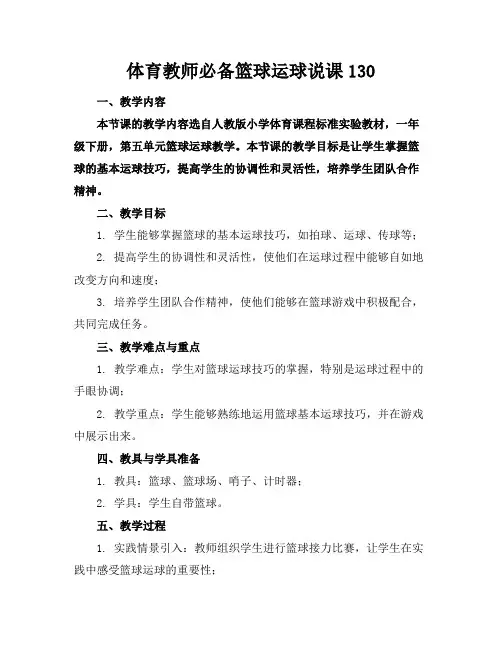 体育教师必备篮球运球说课 130

一、教学内容

本节课的教学内容选自人教版小学体育课程标准实验教材，一年级下册，第五单元篮球运球教学。本节课的教学目标是让学生掌握篮球的基本运球技巧，提高学生的协调性和灵活性，培养学生团队合作精神。

二、教学目标

1. 学生能够掌握篮球的基本运球技巧，如拍球、运球、传球等；

2. 提高学生的协调性和灵活性，使他们在运球过程中能够自如地改变方向和速度；

3. 培养学生团队合作精神，使他们能够在篮球游戏中积极配合，共同完成任务。

三、教学难点与重点

1. 教学难点：学生对篮球运球技巧的掌握，特别是运球过程中的手眼协调；

2. 教学重点：学生能够熟练地运用篮球基本运球技巧，并在游戏中展示出来。

四、教具与学具准备

1. 教具：篮球、篮球场、哨子、计时器；

2. 学具：学生自带篮球。

五、教学过程

1. 实践情景引入：教师组织学生进行篮球接力比赛，让学生在实践中感受篮球运球的重要性；